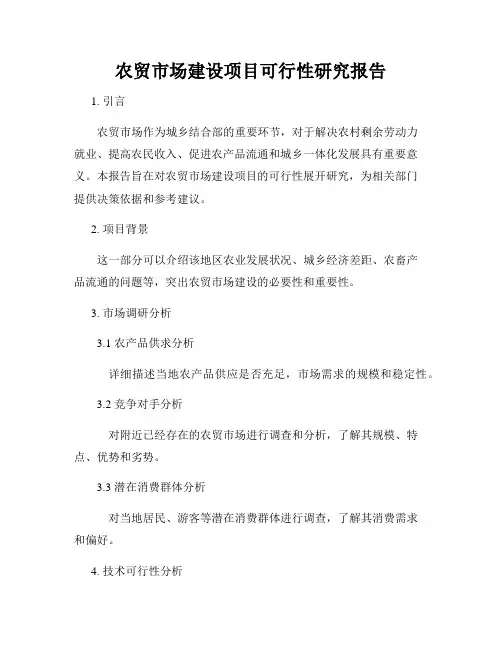 农贸市场建设项目可行性研究报告

1. 引言

农贸市场作为城乡结合部的重要环节，对于解决农村剩余劳动力就业、提高农民收入、促进农产品流通和城乡一体化发展具有重要意义。本报告旨在对农贸市场建设项目的可行性展开研究，为相关部门提供决策依据和参考建议。

2. 项目背景

这一部分可以介绍该地区农业发展状况、城乡经济差距、农畜产品流通的问题等，突出农贸市场建设的必要性和重要性。

3. 市场调研分析

3.1 农产品供求分析

详细描述当地农产品供应是否充足，市场需求的规模和稳定性。

3.2 竞争对手分析

对附近已经存在的农贸市场进行调查和分析，了解其规模、特点、优势和劣势。

3.3 潜在消费群体分析

对当地居民、游客等潜在消费群体进行调查，了解其消费需求和偏好。

4. 技术可行性分析